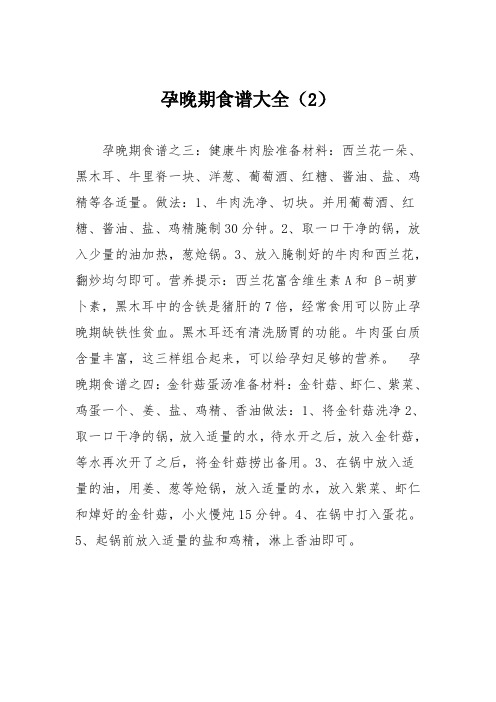 孕晚期食谱大全（2）

孕晚期食谱之三：健康牛肉脍准备材料：西兰花一朵、黑木耳、牛里脊一块、洋葱、葡萄酒、红糖、酱油、盐、鸡精等各适量。做法：1、牛肉洗净、切块。并用葡萄酒、红糖、酱油、盐、鸡精腌制30分钟。2、取一口干净的锅，放入少量的油加热，葱炝锅。3、放入腌制好的牛肉和西兰花，翻炒均匀即可。营养提示：西兰花富含维生素A和β-胡萝卜素，黑木耳中的含铁是猪肝的7倍，经常食用可以防止孕晚期缺铁性贫血。黑木耳还有清洗肠胃的功能。牛肉蛋白质含量丰富，这三样组合起来，可以给孕妇足够的营养。 孕晚期食谱之四：金针菇蛋汤准备材料：金针菇、虾仁、紫菜、鸡蛋一个、姜、盐、鸡精、香油做法：1、将金针菇洗净2、取一口干净的锅，放入适量的水，待水开之后，放入金针菇，等水再次开了之后，将金针菇捞出备用。3、在锅中放入适量的油，用姜、葱等炝锅，放入适量的水，放入紫菜、虾仁和焯好的金针菇，小火慢炖15分钟。4、在锅中打入蛋花。5、起锅前放入适量的盐和鸡精，淋上香油即可。